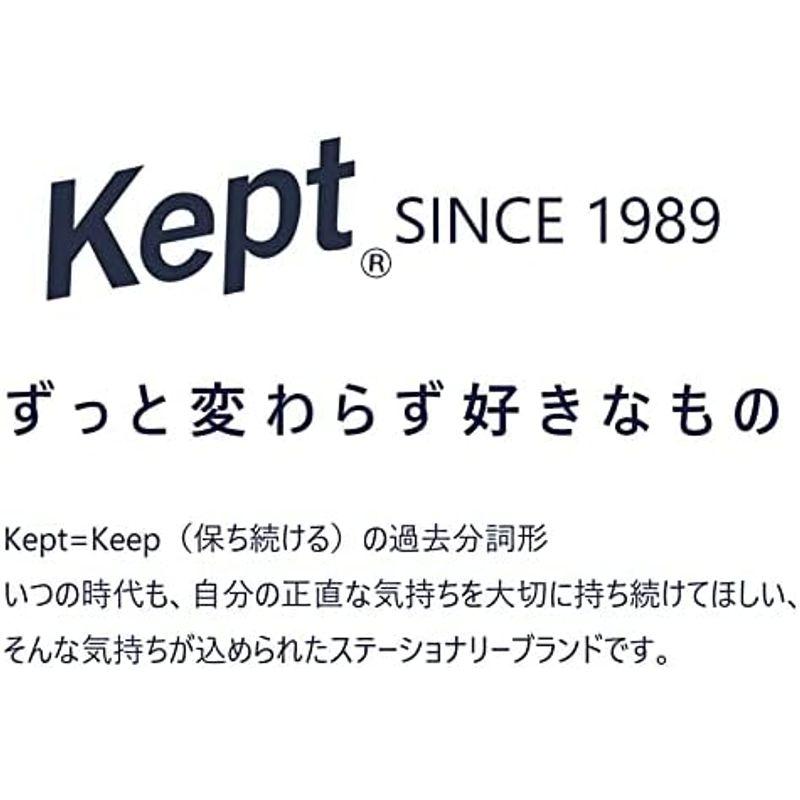 Kept® SINCE 1989

ずっと変わらず好きなもの

Kept=Keep（保ち続ける）の過去分詞形
いつの時代も、自分の正直な気持ちを大切に持ち続けてほしい、
そんな気持ちが込められたステーショナリーブランドです。